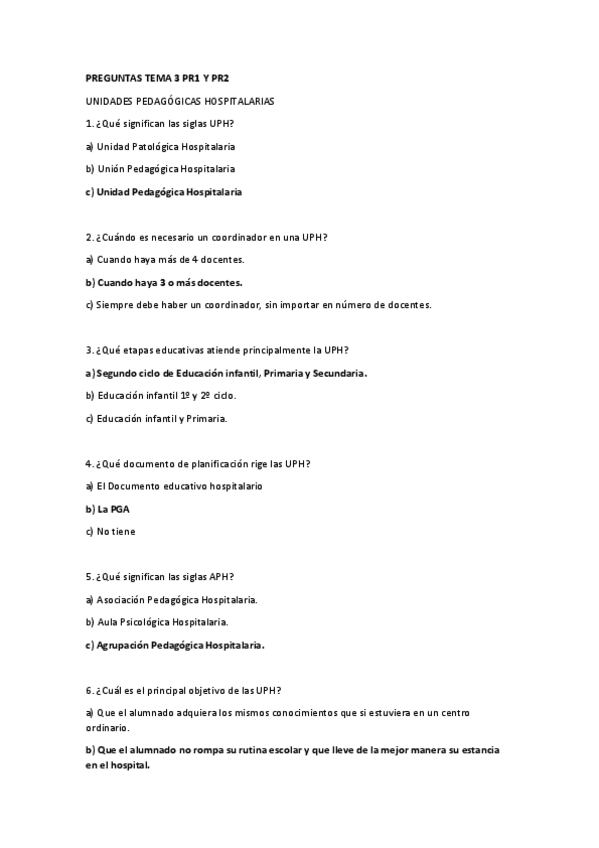 PREGUNTAS TEMA 3 PR1 Y PR2

UNIDADES PEDAGÓGICAS HOSPITALARIAS

1. ¿Qué significan las siglas UPH?

a) Unidad Patológica Hospitalaria

b) Unión Pedagógica Hospitalaria

c) Unidad Pedagógica Hospitalaria

2. ¿Cuándo es necesario un coordinador en una UPH?

a) Cuando haya más de 4 docentes.

b) Cuando haya 3 o más docentes.

c) Siempre debe haber un coordinador, sin importar en número de docentes.

3. ¿Qué etapas educativas atiende principalmente la UPH?

a) Segundo ciclo de Educación infantil, Primaria y Secundaria.

b) Educación infantil 1º y 2º ciclo.

c) Educación infantil y Primaria.

4. ¿Qué documento de planificación rige las UPH?

a) El Documento educativo hospitalario

b) La PGA

c) No tiene

5. ¿Qué significan las siglas APH?

a) Asociación Pedagógica Hospitalaria.

b) Aula Psicológica Hospitalaria.

c) Agrupación Pedagógica Hospitalaria.

6. ¿Cuál es el principal objetivo de las UPH?

a) Que el alumnado adquiera los mismos conocimientos que si estuviera en un centro ordinario.

b) Que el alumnado no rompa su rutina escolar y que lleve de la mejor manera su estancia en el hospital.